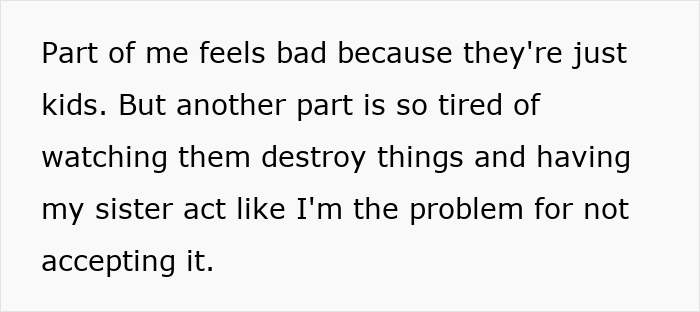 Part of me feels bad because they're just kids. But another part is so tired of watching them destroy things and having my sister act like I'm the problem for not accepting it.